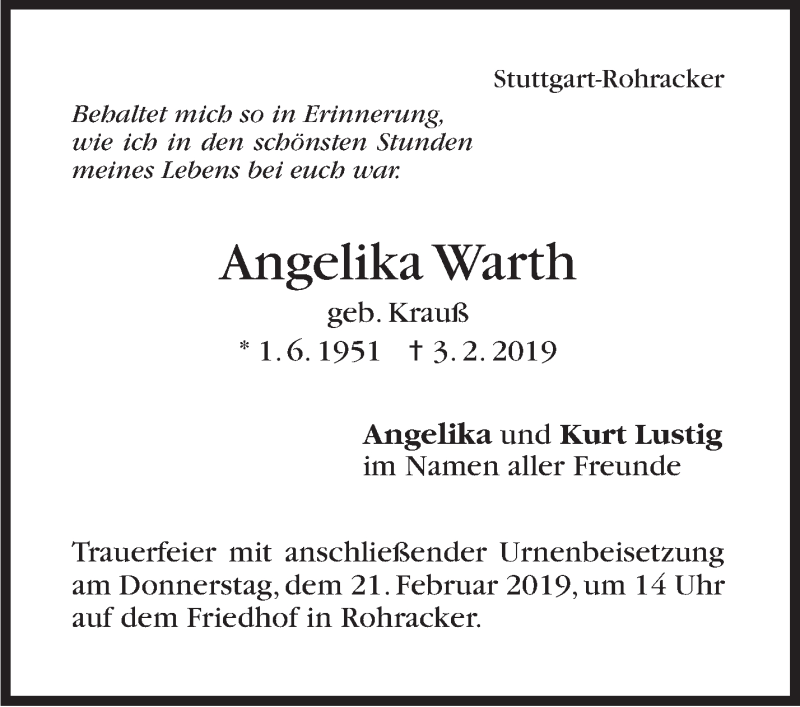 Stuttgart-Rohracker

Behaltet mich so in Erinnerung, wie ich in den schönsten Stunden meines Lebens bei euch war.

Angelika Warth
geb. Krauß
* 1. 6. 1951 † 3. 2. 2019

Angelika und Kurt Lustig
im Namen aller Freunde

Trauerfeier mit anschließender Urnenbeisetzung am Donnerstag, dem 21. Februar 2019, um 14 Uhr auf dem Friedhof in Rohracker.